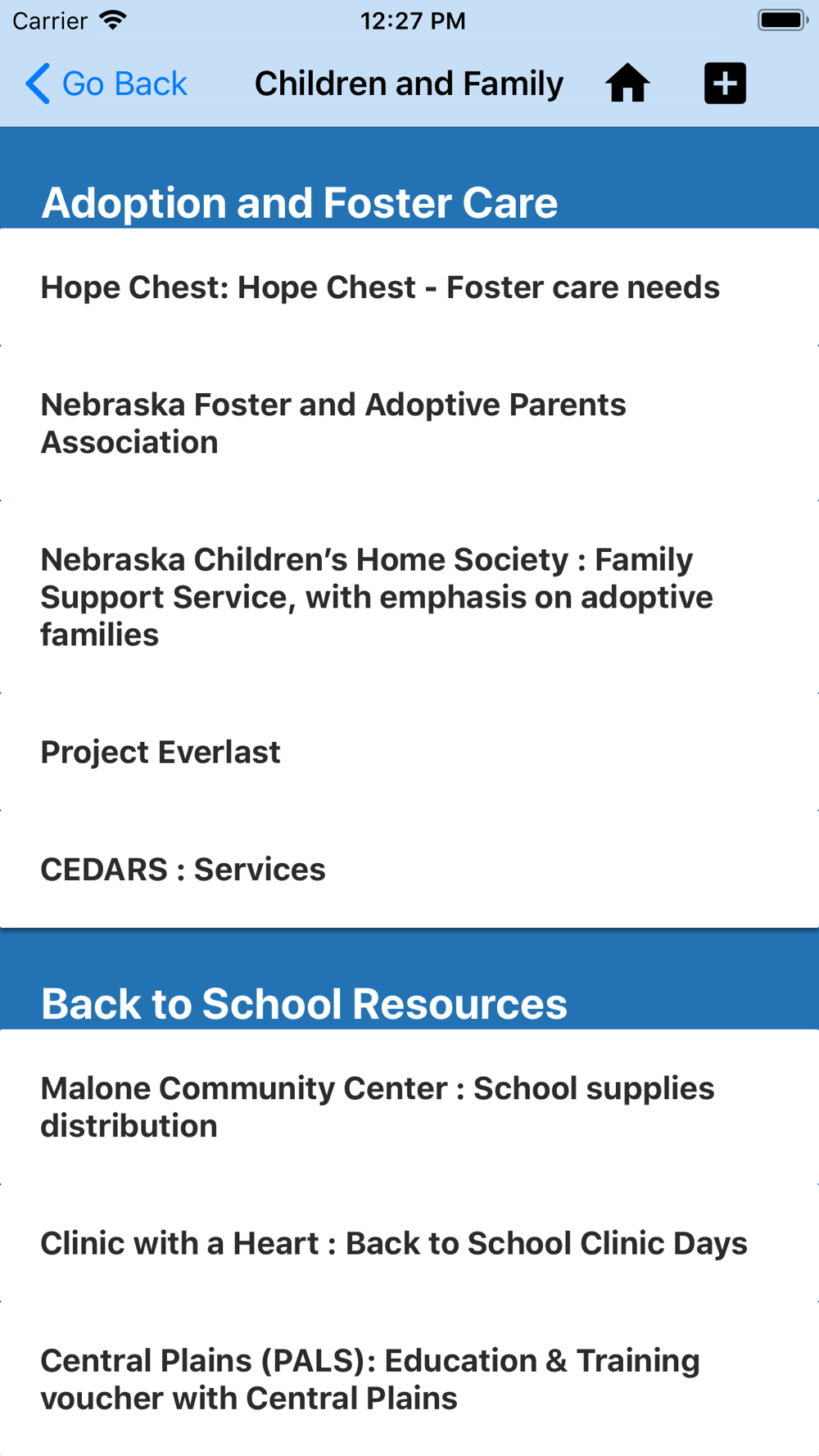 Carrier 12:27 PM

Go Back Children and Family

Adoption and Foster Care

Hope Chest: Hope Chest - Foster care needs

Nebraska Foster and Adoptive Parents Association

Nebraska Children's Home Society : Family Support Service, with emphasis on adoptive families

Project Everlast

CEDARS : Services

Back to School Resources

Malone Community Center : School supplies distribution

Clinic with a Heart : Back to School Clinic Days

Central Plains (PALS): Education & Training voucher with Central Plains